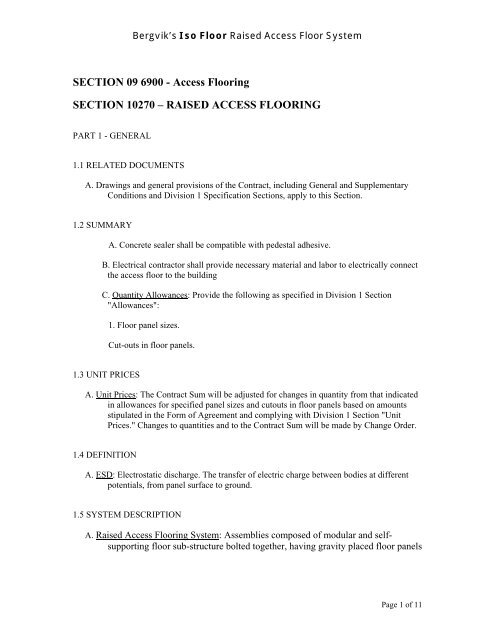 Bergvik's Iso Floor Raised Access Floor System

SECTION 09 6900 - Access Flooring

SECTION 10270 – RAISED ACCESS FLOORING

PART 1 - GENERAL

1.1 RELATED DOCUMENTS

A. Drawings and general provisions of the Contract, including General and Supplementary Conditions and Division 1 Specification Sections, apply to this Section.

1.2 SUMMARY

A. Concrete sealer shall be compatible with pedestal adhesive.

B. Electrical contractor shall provide necessary material and labor to electrically connect the access floor to the building

C. Quantity Allowances: Provide the following as specified in Division 1 Section "Allowances":

1. Floor panel sizes.

Cut-outs in floor panels.

1.3 UNIT PRICES

A. Unit Prices: The Contract Sum will be adjusted for changes in quantity from that indicated in allowances for specified panel sizes and cutouts in floor panels based on amounts stipulated in the Form of Agreement and complying with Division 1 Section "Unit Prices." Changes to quantities and to the Contract Sum will be made by Change Order.

1.4 DEFINITION

A. ESD: Electrostatic discharge. The transfer of electric charge between bodies at different potentials, from panel surface to ground.

1.5 SYSTEM DESCRIPTION

A. Raised Access Flooring System: Assemblies composed of modular and self-supporting floor sub-structure bolted together, having gravity placed floor panels

Page 1 of 11